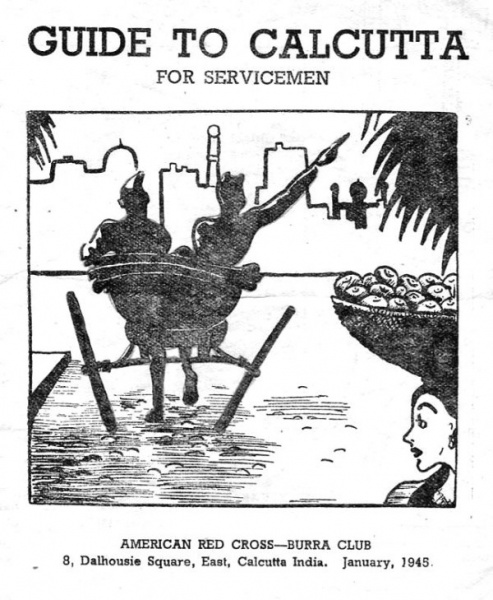 GUIDE TO CALCUTTA
FOR SERVICEMEN

AMERICAN RED CROSS—BURRA CLUB
8, Dalhousie Square, East, Calcutta India. January, 1945.